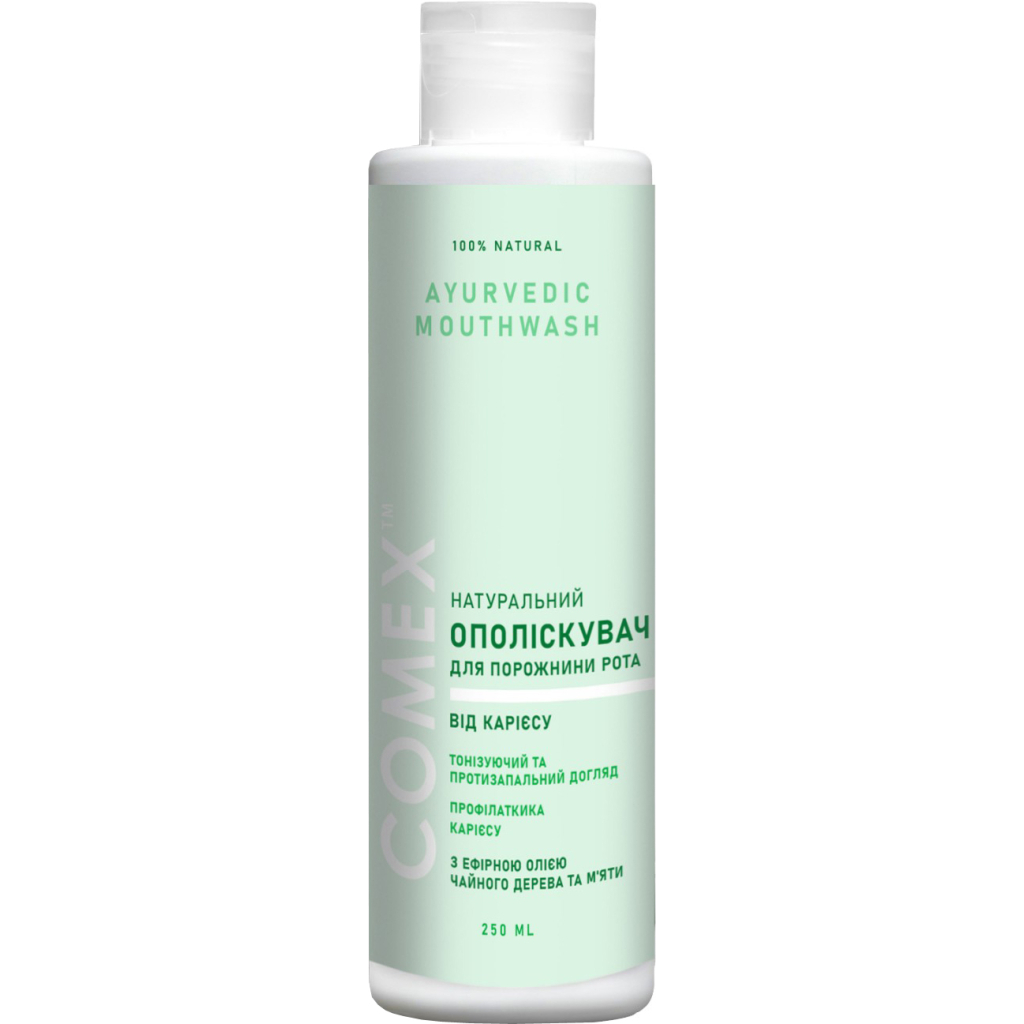 100% NATURAL

AYURVEDIC MOUTHWASH

COMEX™

НАТУРАЛЬНИЙ
ОПОЛІСКУВАЧ
ДЛЯ ПОРОЖНИНИ РОТА

ВІД КАРІЄСУ

ТОНІЗУЮЧИЙ ТА ПРОТИЗАПАЛЬНИЙ ДОГЛЯД

ПРОФІЛАТКИКА КАРІЄСУ

З ЕФІРНОЮ ОЛІЄЮ ЧАЙНОГО ДЕРЕВА ТА М'ЯТИ

250 ML